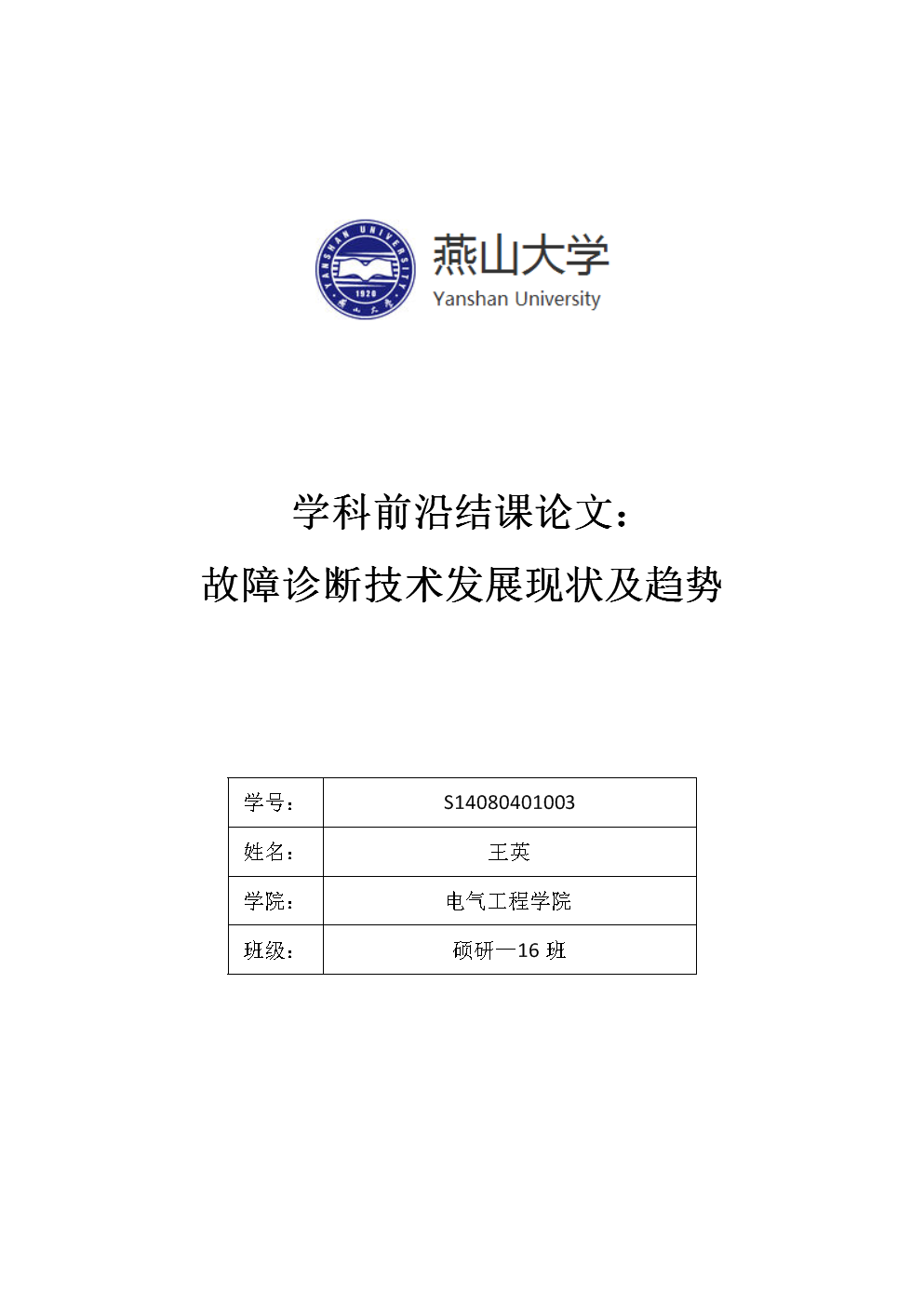 YANSHAN UNIVERSITY
1920
燕山大学
燕山大学
Yanshan University

学科前沿结课论文：
故障诊断技术发展现状及趋势

| 学号： | S14080401003 |
|---|---|
| 姓名： | 王英 |
| 学院： | 电气工程学院 |
| 班级： | 硕研一16 班 |